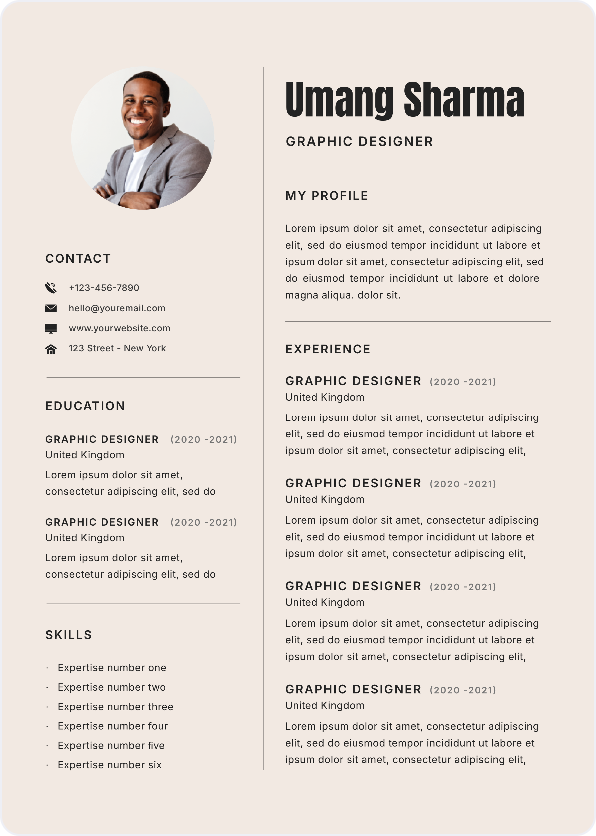 CONTACT

+123-456-7890
hello@youremail.com
www.yourwebsite.com
123 Street - New York

EDUCATION

GRAPHIC DESIGNER (2020 -2021)
United Kingdom
Lorem ipsum dolor sit amet, consectetur adipiscing elit, sed do

GRAPHIC DESIGNER (2020 -2021)
United Kingdom
Lorem ipsum dolor sit amet, consectetur adipiscing elit, sed do

SKILLS

· Expertise number one
· Expertise number two
· Expertise number three
· Expertise number four
· Expertise number five
· Expertise number six

Umang Sharma

GRAPHIC DESIGNER

MY PROFILE

Lorem ipsum dolor sit amet, consectetur adipiscing elit, sed do eiusmod tempor incididunt ut labore et ipsum dolor sit amet, consectetur adipiscing elit, sed do eiusmod tempor incididunt ut labore et dolore magna aliqua. dolor sit.

EXPERIENCE

GRAPHIC DESIGNER (2020 -2021)
United Kingdom
Lorem ipsum dolor sit amet, consectetur adipiscing elit, sed do eiusmod tempor incididunt ut labore et ipsum dolor sit amet, consectetur adipiscing elit,

GRAPHIC DESIGNER (2020 -2021)
United Kingdom
Lorem ipsum dolor sit amet, consectetur adipiscing elit, sed do eiusmod tempor incididunt ut labore et ipsum dolor sit amet, consectetur adipiscing elit,

GRAPHIC DESIGNER (2020 -2021)
United Kingdom
Lorem ipsum dolor sit amet, consectetur adipiscing elit, sed do eiusmod tempor incididunt ut labore et ipsum dolor sit amet, consectetur adipiscing elit,

GRAPHIC DESIGNER (2020 -2021)
United Kingdom
Lorem ipsum dolor sit amet, consectetur adipiscing elit, sed do eiusmod tempor incididunt ut labore et ipsum dolor sit amet, consectetur adipiscing elit,